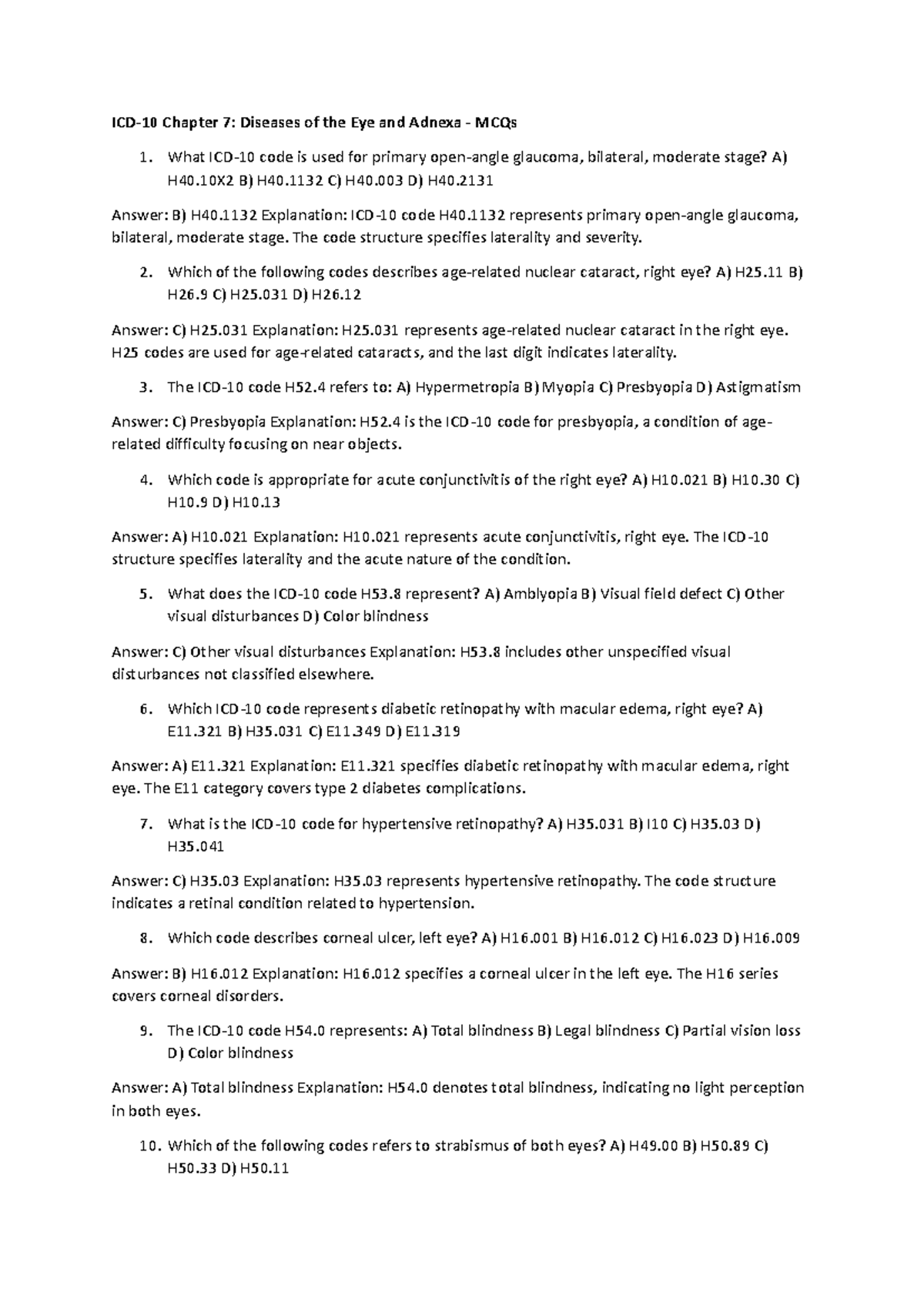 ICD-10 Chapter 7: Diseases of the Eye and Adnexa - MCQs

1. What ICD-10 code is used for primary open-angle glaucoma, bilateral, moderate stage? A) H40.10X2 B) H40.1132 C) H40.003 D) H40.2131

Answer: B) H40.1132 Explanation: ICD-10 code H40.1132 represents primary open-angle glaucoma, bilateral, moderate stage. The code structure specifies laterality and severity.

2. Which of the following codes describes age-related nuclear cataract, right eye? A) H25.11 B) H26.9 C) H25.031 D) H26.12

Answer: C) H25.031 Explanation: H25.031 represents age-related nuclear cataract in the right eye. H25 codes are used for age-related cataracts, and the last digit indicates laterality.

3. The ICD-10 code H52.4 refers to: A) Hypermetropia B) Myopia C) Presbyopia D) Astigmatism

Answer: C) Presbyopia Explanation: H52.4 is the ICD-10 code for presbyopia, a condition of age-related difficulty focusing on near objects.

4. Which code is appropriate for acute conjunctivitis of the right eye? A) H10.021 B) H10.30 C) H10.9 D) H10.13

Answer: A) H10.021 Explanation: H10.021 represents acute conjunctivitis, right eye. The ICD-10 structure specifies laterality and the acute nature of the condition.

5. What does the ICD-10 code H53.8 represent? A) Amblyopia B) Visual field defect C) Other visual disturbances D) Color blindness

Answer: C) Other visual disturbances Explanation: H53.8 includes other unspecified visual disturbances not classified elsewhere.

6. Which ICD-10 code represents diabetic retinopathy with macular edema, right eye? A) E11.321 B) H35.031 C) E11.349 D) E11.319

Answer: A) E11.321 Explanation: E11.321 specifies diabetic retinopathy with macular edema, right eye. The E11 category covers type 2 diabetes complications.

7. What is the ICD-10 code for hypertensive retinopathy? A) H35.031 B) I10 C) H35.03 D) H35.041

Answer: C) H35.03 Explanation: H35.03 represents hypertensive retinopathy. The code structure indicates a retinal condition related to hypertension.

8. Which code describes corneal ulcer, left eye? A) H16.001 B) H16.012 C) H16.023 D) H16.009

Answer: B) H16.012 Explanation: H16.012 specifies a corneal ulcer in the left eye. The H16 series covers corneal disorders.

9. The ICD-10 code H54.0 represents: A) Total blindness B) Legal blindness C) Partial vision loss D) Color blindness

Answer: A) Total blindness Explanation: H54.0 denotes total blindness, indicating no light perception in both eyes.

10. Which of the following codes refers to strabismus of both eyes? A) H49.00 B) H50.89 C) H50.33 D) H50.11